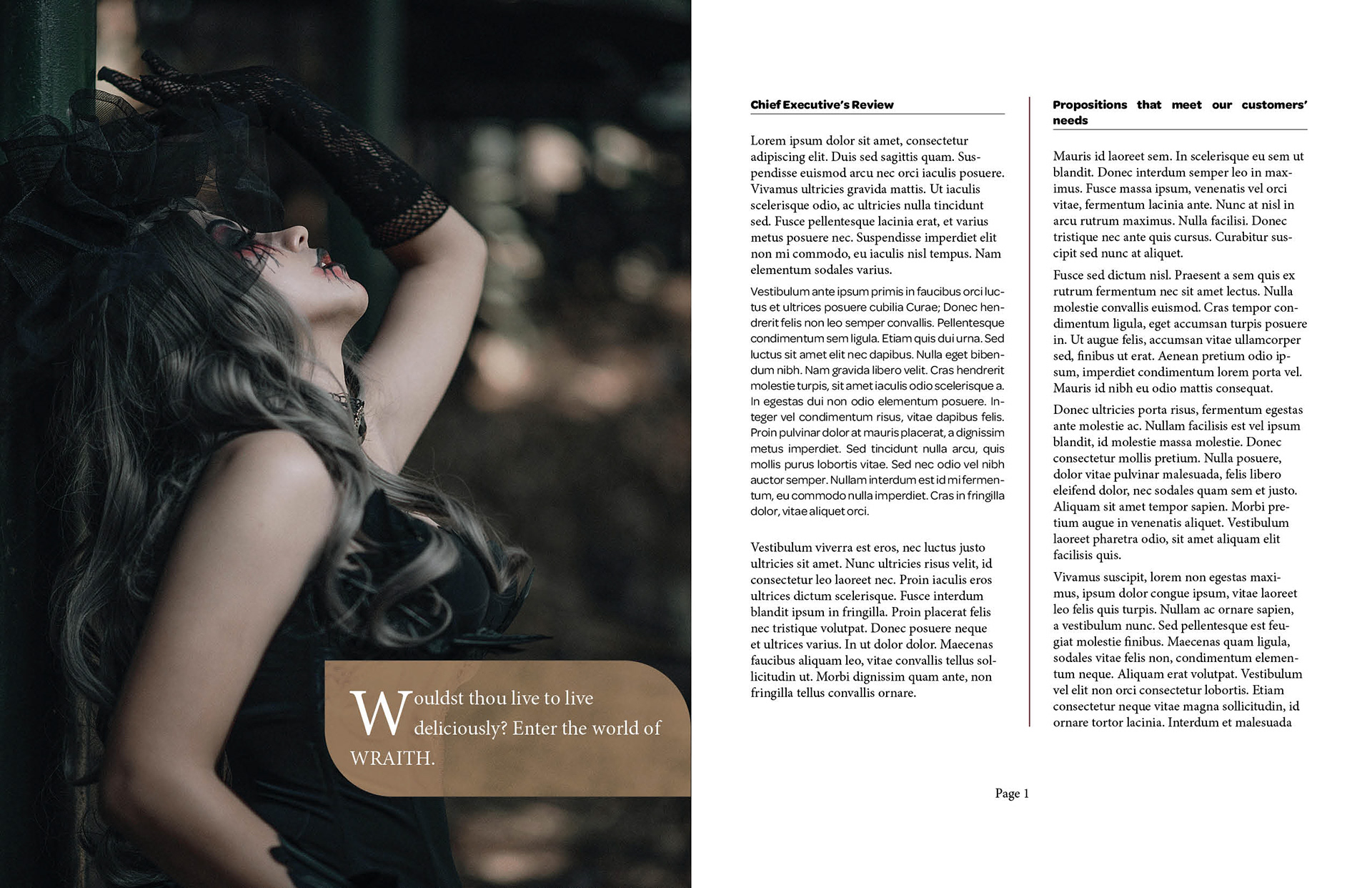 Wouldst thou live to live deliciously? Enter the world of WRAITH.

Chief Executive's Review

Lorem ipsum dolor sit amet, consectetur adipiscing elit. Duis sed sagittis quam. Suspendisse euismod arcu nec orci iaculis posuere. Vivamus ultricies gravida mattis. Ut iaculis scelerisque odio, ac ultricies nulla tincidunt sed. Fusce pellentesque lacinia erat, et varius metus posuere nec. Suspendisse imperdiet elit non mi commodo, eu iaculis nisl tempus. Nam elementum sodales varius.

Vestibulum ante ipsum primis in faucibus orci luctus et ultrices posuere cubilia Curae; Donec hendrerit felis non leo semper convallis. Pellentesque condimentum sem ligula. Etiam quis dui urna. Sed luctus sit amet elit nec dapibus. Nulla eget bibendum nibh. Nam gravida libero velit. Cras hendrerit molestie turpis, sit amet iaculis odio scelerisque a. In egestas dui non odio elementum posuere. Integer vel condimentum risus, vitae dapibus felis. Proin pulvinar dolor at mauris placerat, a dignissim metus imperdiet. Sed tincidunt nulla arcu, quis mollis purus lobortis vitae. Sed nec odio vel nibh auctor semper. Nullam interdum est id mi fermentum, eu commodo nulla imperdiet. Cras in fringilla dolor, vitae aliquet orci.

Vestibulum viverra est eros, nec luctus justo ultricies sit amet. Nunc ultricies risus velit, id consectetur leo laoreet nec. Proin iaculis eros ultrices dictum scelerisque. Fusce interdum blandit ipsum in fringilla. Proin placerat felis nec tristique volutpat. Donec posuere neque et ultrices varius. In ut dolor dolor. Maecenas faucibus aliquam leo, vitae convallis tellus sollicitudin ut. Morbi dignissim quam ante, non fringilla tellus convallis ornare.

Propositions that meet our customers' needs

Mauris id laoreet sem. In scelerisque eu sem ut blandit. Donec interdum semper leo in maximus. Fusce massa ipsum, venenatis vel orci vitae, fermentum lacinia ante. Nunc at nisl in arcu rutrum maximus. Nulla facilisi. Donec tristique nec ante quis cursus. Curabitur suscipit sed nunc at aliquet.

Fusce sed dictum nisl. Praesent a sem quis ex rutrum fermentum nec sit amet lectus. Nulla molestie convallis euismod. Cras tempor condimentum ligula, eget accumsan turpis posuere in. Ut augue felis, accumsan vitae ullamcorper sed, finibus ut erat. Aenean pretium odio ipsum, imperdiet condimentum lorem porta vel. Mauris id nibh eu odio mattis consequat.

Donec ultricies porta risus, fermentum egestas ante molestie ac. Nullam facilisis est vel ipsum blandit, id molestie massa molestie. Donec consectetur mollis pretium. Nulla posuere, dolor vitae pulvinar malesuada, felis libero eleifend dolor, nec sodales quam sem et justo. Aliquam sit amet tempor sapien. Morbi pretium augue in venenatis aliquet. Vestibulum laoreet pharetra odio, sit amet aliquam elit facilisis quis.

Vivamus suscipit, lorem non egestas maximus, ipsum dolor congue ipsum, vitae laoreet leo felis quis turpis. Nullam ac ornare sapien, a vestibulum nunc. Sed pellentesque est feugiat molestie finibus. Maecenas quam ligula, sodales vitae felis non, condimentum elementum neque. Aliquam erat volutpat. Vestibulum vel elit non orci consectetur lobortis. Etiam consectetur neque vitae magna sollicitudin, id ornare tortor lacinia. Interdum et malesuada

Page 1